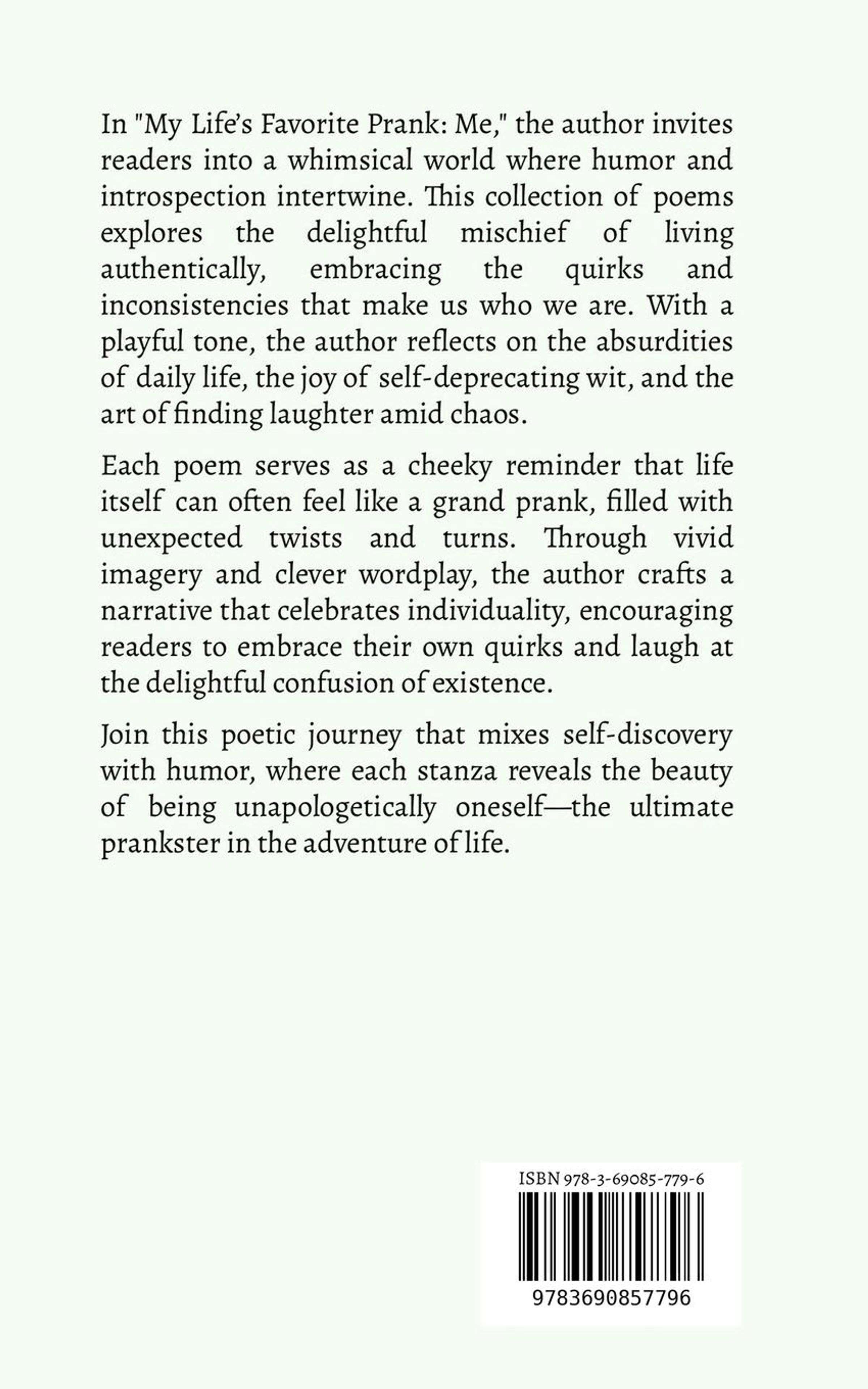 In "My Life's Favorite Prank: Me," the author invites readers into a whimsical world where humor and introspection intertwine. This collection of poems explores the delightful mischief of living authentically, embracing the quirks and inconsistencies that make us who we are. With a playful tone, the author reflects on the absurdities of daily life, the joy of self-deprecating wit, and the art of finding laughter amid chaos.

Each poem serves as a cheeky reminder that life itself can often feel like a grand prank, filled with unexpected twists and turns. Through vivid imagery and clever wordplay, the author crafts a narrative that celebrates individuality, encouraging readers to embrace their own quirks and laugh at the delightful confusion of existence.

Join this poetic journey that mixes self-discovery with humor, where each stanza reveals the beauty of being unapologetically oneself—the ultimate prankster in the adventure of life.

ISBN 978-3-69085-779-6

9783690857796